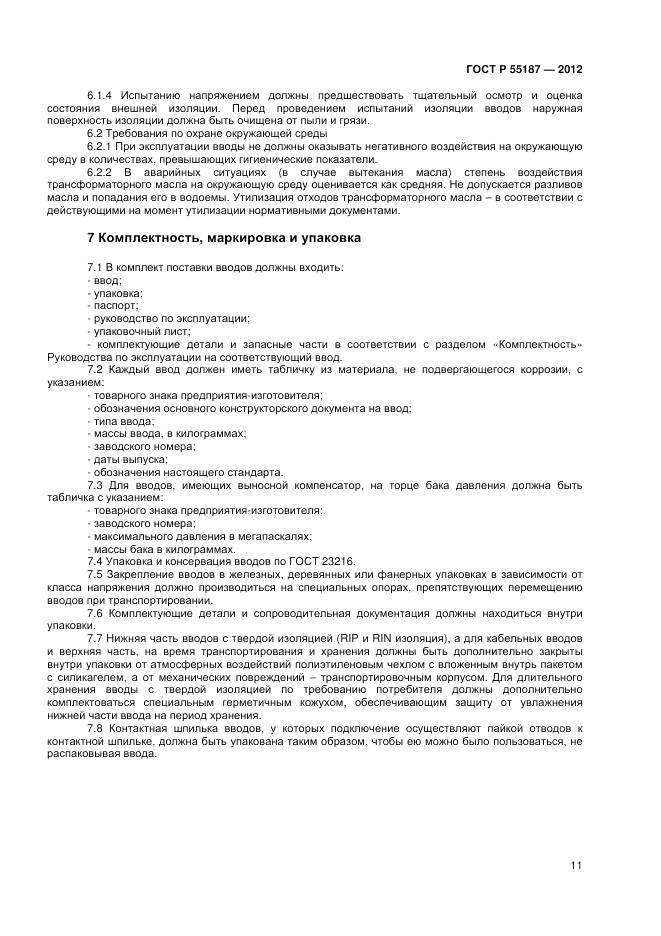 ГОСТ Р 55187 — 2012

6.1.4 Испытанию напряжением должны предшествовать тщательный осмотр и оценка состояния внешней изоляции. Перед проведением испытаний изоляции вводов наружная поверхность изоляции должна быть очищена от пыли и грязи.

6.2 Требования по охране окружающей среды

6.2.1 При эксплуатации вводы не должны оказывать негативного воздействия на окружающую среду в количествах, превышающих гигиенические показатели.

6.2.2 В аварийных ситуациях (в случае вытекания масла) степень воздействия трансформаторного масла на окружающую среду оценивается как средняя. Не допускается разливов масла и попадания его в водоемы. Утилизация отходов трансформаторного масла – в соответствии с действующими на момент утилизации нормативными документами.

7 Комплектность, маркировка и упаковка

7.1 В комплект поставки вводов должны входить:
- ввод;
- упаковка;
- паспорт;
- руководство по эксплуатации;
- упаковочный лист;
- комплектующие детали и запасные части в соответствии с разделом «Комплектность» Руководства по эксплуатации на соответствующий ввод.

7.2 Каждый ввод должен иметь табличку из материала, не подвергающегося коррозии, с указанием:
- товарного знака предприятия-изготовителя;
- обозначения основного конструкторского документа на ввод;
- типа ввода;
- массы ввода, в килограммах;
- заводского номера;
- даты выпуска;
- обозначения настоящего стандарта.

7.3 Для вводов, имеющих выносной компенсатор, на торце бака давления должна быть табличка с указанием:
- товарного знака предприятия-изготовителя;
- заводского номера;
- максимального давления в мегапаскалях;
- массы бака в килограммах.

7.4 Упаковка и консервация вводов по ГОСТ 23216.

7.5 Закрепление вводов в железных, деревянных или фанерных упаковках в зависимости от класса напряжения должно производиться на специальных опорах, препятствующих перемещению вводов при транспортировании.

7.6 Комплектующие детали и сопроводительная документация должны находиться внутри упаковки.

7.7 Нижняя часть вводов с твердой изоляцией (RIP и RIN изоляция), а для кабельных вводов и верхняя часть, на время транспортирования и хранения должны быть дополнительно закрыты внутри упаковки от атмосферных воздействий полиэтиленовым чехлом с вложенным внутрь пакетом с силикагелем, а от механических повреждений – транспортировочным корпусом. Для длительного хранения вводы с твердой изоляцией по требованию потребителя должны дополнительно комплектоваться специальным герметичным кожухом, обеспечивающим защиту от увлажнения нижней части ввода на период хранения.

7.8 Контактная шпилька вводов, у которых подключение осуществляют пайкой отводов к контактной шпильке, должна быть упакована таким образом, чтобы ею можно было пользоваться, не распаковывая ввода.

11